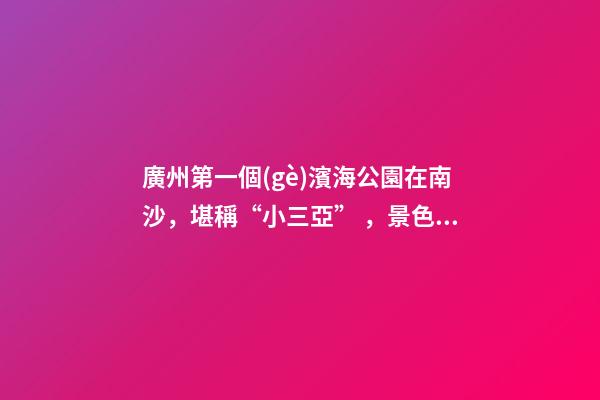 廣州第一個(gè)濱海公園在南沙，堪稱“小三亞”，景色...